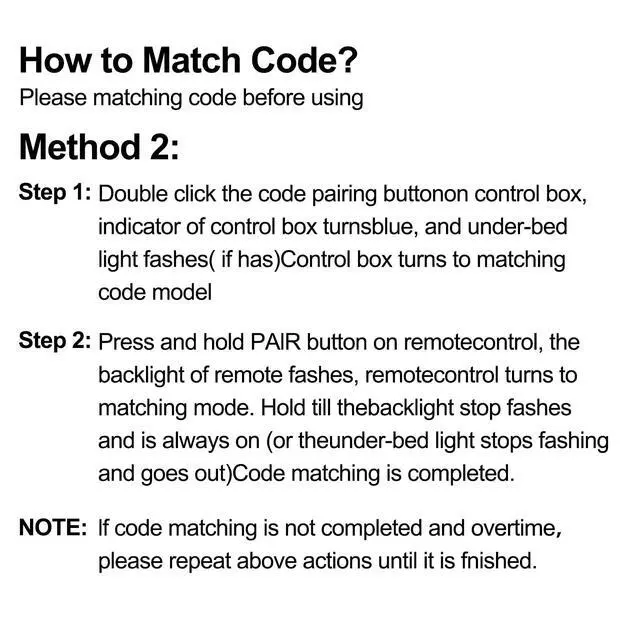 How to Match Code?
Please matching code before using

Method 2:

Step 1: Double click the code pairing buttonon control box, indicator of control box turnsblue, and under-bed light fashes( if has)Control box turns to matching code model

Step 2: Press and hold PAIR button on remotecontrol, the backlight of remote fashes, remotecontrol turns to matching mode. Hold till thebacklight stop fashes and is always on (or theunder-bed light stops fashing and goes out)Code matching is completed.

NOTE: If code matching is not completed and overtime, please repeat above actions until it is fnished.